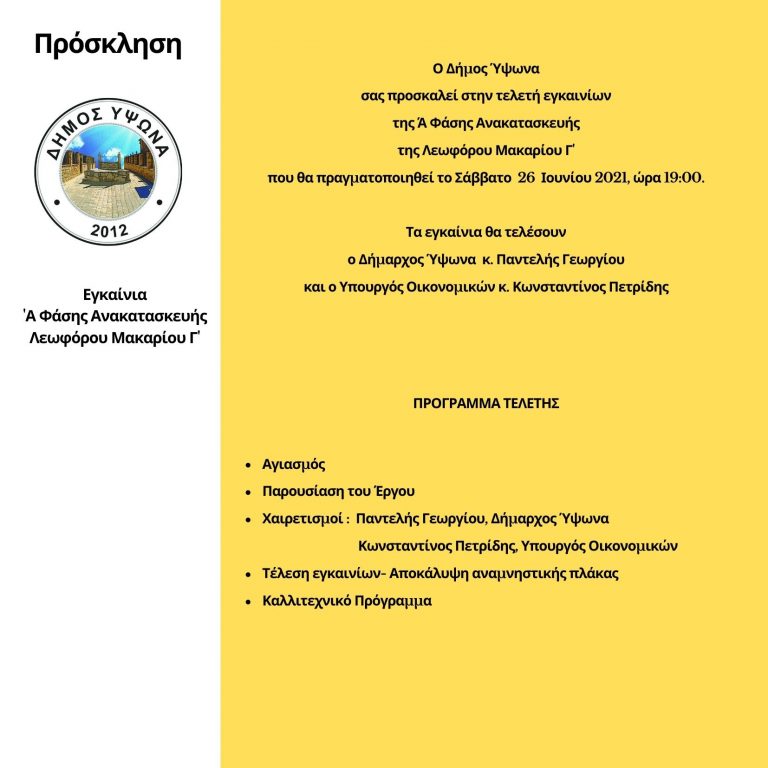 Πρόσκληση

ΔΗΜΟΣ ΥΨΩΝΑ
2012

Εγκαίνια
'Α Φάσης Ανακατασκευής
Λεωφόρου Μακαρίου Γ'

Ο Δήμος Ύψωνα
σας προσκαλεί στην τελετή εγκαινίων
της Ά Φάσης Ανακατασκευής
της Λεωφόρου Μακαρίου Γ'
που θα πραγματοποιηθεί το Σάββατο 26 Ιουνίου 2021, ώρα 19:00.

Τα εγκαίνια θα τελέσουν
ο Δήμαρχος Ύψωνα κ. Παντελής Γεωργίου
και ο Υπουργός Οικονομικών κ. Κωνσταντίνος Πετρίδης

ΠΡΟΓΡΑΜΜΑ ΤΕΛΕΤΗΣ

• Αγιασμός
• Παρουσίαση του Έργου
• Χαιρετισμοί : Παντελής Γεωργίου, Δήμαρχος Ύψωνα
Κωνσταντίνος Πετρίδης, Υπουργός Οικονομικών
• Τέλεση εγκαινίων- Αποκάλυψη αναμνηστικής πλάκας
• Καλλιτεχνικό Πρόγραμμα